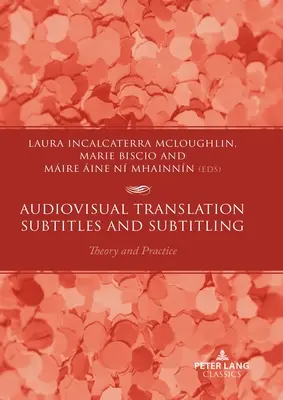 LAURA INCALCATERRA MCLOUGHLIN, MARIE BISCIO AND MÁIRE ÁINE NÍ MHAINNÍN (EDS)

AUDIOVISUAL TRANSLATION SUBTITLES AND SUBTITLING

Theory and Practice

PETER LANG CLASSICS